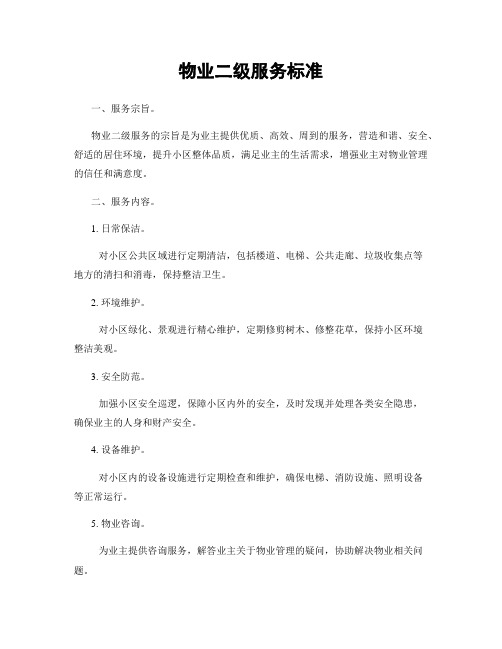 物业二级服务标准

一、服务宗旨。

物业二级服务的宗旨是为业主提供优质、高效、周到的服务，营造和谐、安全、舒适的居住环境，提升小区整体品质，满足业主的生活需求，增强业主对物业管理的信任和满意度。

二、服务内容。

1. 日常保洁。

对小区公共区域进行定期清洁，包括楼道、电梯、公共走廊、垃圾收集点等地方的清扫和消毒，保持整洁卫生。

2. 环境维护。

对小区绿化、景观进行精心维护，定期修剪树木、修整花草，保持小区环境整洁美观。

3. 安全防范。

加强小区安全巡逻，保障小区内外的安全，及时发现并处理各类安全隐患，确保业主的人身和财产安全。

4. 设备维护。

对小区内的设备设施进行定期检查和维护，确保电梯、消防设施、照明设备等正常运行。

5. 物业咨询。

为业主提供咨询服务，解答业主关于物业管理的疑问，协助解决物业相关问题。